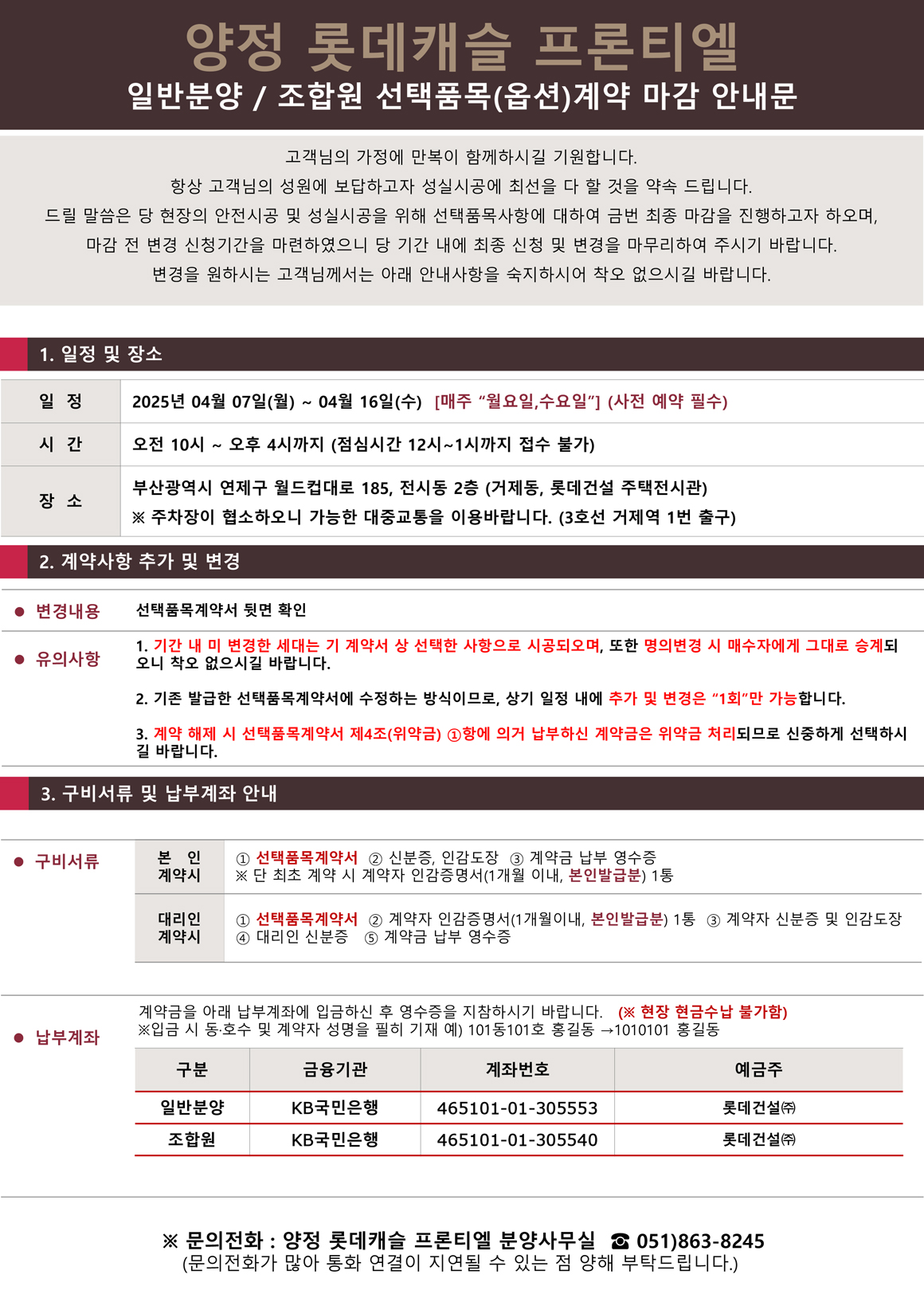 양정 롯데캐슬 프론티엘
일반분양 / 조합원 선택품목(옵션)계약 마감 안내문

고객님의 가정에 만복이 함께하시길 기원합니다.
항상 고객님의 성원에 보답하고자 성실시공에 최선을 다 할 것을 약속 드립니다.
드릴 말씀은 당 현장의 안전시공 및 성실시공을 위해 선택품목사항에 대하여 금번 최종 마감을 진행하고자 하오며,
마감 전 변경 신청기간을 마련하였으니 당 기간 내에 최종 신청 및 변경을 마무리하여 주시기 바랍니다.
변경을 원하시는 고객님께서는 아래 안내사항을 숙지하시어 착오 없으시길 바랍니다.

1. 일정 및 장소

| 일 정 | 2025년 04월 07일(월) ~ 04월 16일(수) [매주 "월요일,수요일"] (사전 예약 필수) |
|---|---|
| 시 간 | 오전 10시 ~ 오후 4시까지 (점심시간 12시~1시까지 접수 불가) |
| 장 소 | 부산광역시 연제구 월드컵대로 185, 전시동 2층 (거제동, 롯데건설 주택전시관) ※ 주차장이 협소하오니 가능한 대중교통을 이용바랍니다. (3호선 거제역 1번 출구) |

2. 계약사항 추가 및 변경

● 변경내용 선택품목계약서 뒷면 확인

● 유의사항
1. 기간 내 미 변경한 세대는 기 계약서 상 선택한 사항으로 시공되오며, 또한 명의변경 시 매수자에게 그대로 승계되오니 착오 없으시길 바랍니다.

2. 기존 발급한 선택품목계약서에 수정하는 방식이므로, 상기 일정 내에 추가 및 변경은 "1회"만 가능합니다.

3. 계약 해제 시 선택품목계약서 제4조(위약금) ①항에 의거 납부하신 계약금은 위약금 처리되므로 신중하게 선택하시길 바랍니다.

3. 구비서류 및 납부계좌 안내

● 구비서류

| 본 인 계약시 | ① 선택품목계약서 ② 신분증, 인감도장 ③ 계약금 납부 영수증 ※ 단 최초 계약 시 계약자 인감증명서(1개월 이내, 본인발급분) 1통 |
|---|---|
| 대리인 계약시 | ① 선택품목계약서 ② 계약자 인감증명서(1개월이내, 본인발급분) 1통 ③ 계약자 신분증 및 인감도장 ④ 대리인 신분증 ⑤ 계약금 납부 영수증 |

● 납부계좌
계약금을 아래 납부계좌에 입금하신 후 영수증을 지참하시기 바랍니다. (※ 현장 현금수납 불가함)
※입금 시 동·호수 및 계약자 성명을 필히 기재 예) 101동101호 홍길동 →1010101 홍길동

| 구분 | 금융기관 | 계좌번호 | 예금주 |
|---|---|---|---|
| 일반분양 | KB국민은행 | 465101-01-305553 | 롯데건설㈜ |
| 조합원 | KB국민은행 | 465101-01-305540 | 롯데건설㈜ |

※ 문의전화 : 양정 롯데캐슬 프론티엘 분양사무실 ☎ 051)863-8245
(문의전화가 많아 통화 연결이 지연될 수 있는 점 양해 부탁드립니다.)